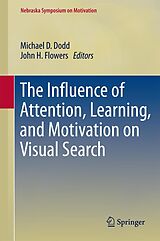 Nebraska Symposium on Motivation

Michael D. Dodd
John H. Flowers Editors

The Influence of Attention, Learning, and Motivation on Visual Search

Springer